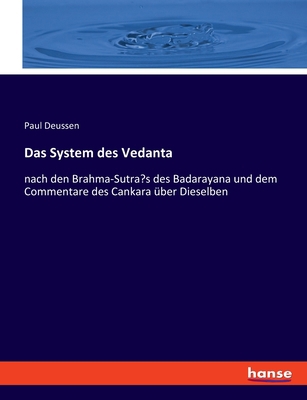 Paul Deussen

Das System des Vedanta

nach den Brahma-Sutra?s des Badarayana und dem Commentare des Cankara über Dieselben

hanse